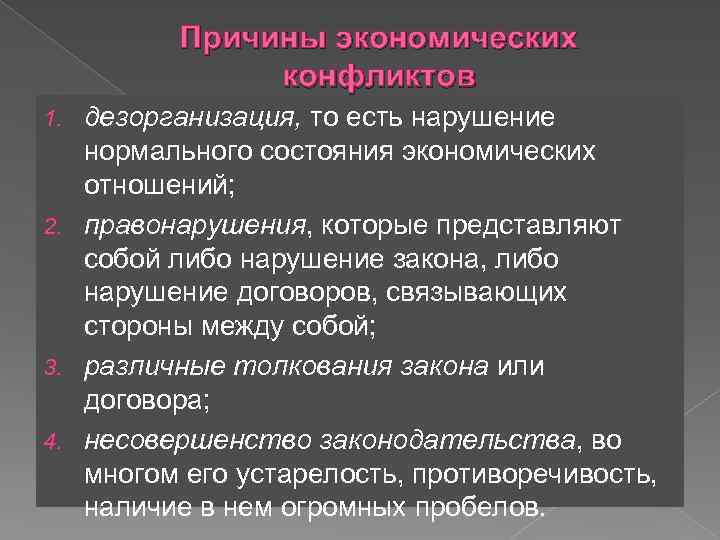 Причины экономических конфликтов

1. дезорганизация, то есть нарушение нормального состояния экономических отношений;
2. правонарушения, которые представляют собой либо нарушение закона, либо нарушение договоров, связывающих стороны между собой;
3. различные толкования закона или договора;
4. несовершенство законодательства, во многом его устарелость, противоречивость, наличие в нем огромных пробелов.